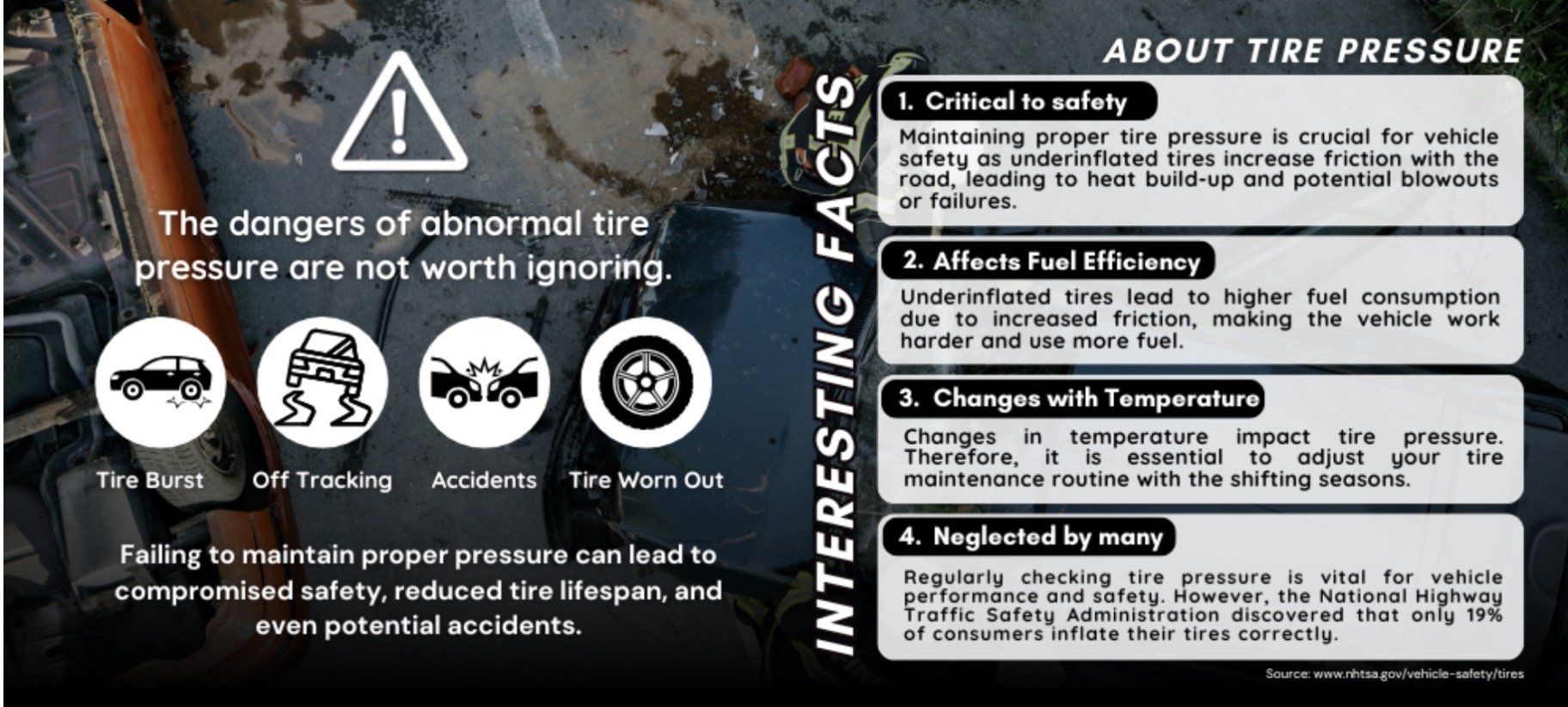 The dangers of abnormal tire pressure are not worth ignoring.

Tire Burst

Off Tracking

Accidents

Tire Worn Out

Failing to maintain proper pressure can lead to compromised safety, reduced tire lifespan, and even potential accidents.

INTERESTING FACTS

ABOUT TIRE PRESSURE

1. Critical to safety

Maintaining proper tire pressure is crucial for vehicle safety as underinflated tires increase friction with the road, leading to heat build-up and potential blowouts or failures.

2. Affects Fuel Efficiency

Underinflated tires lead to higher fuel consumption due to increased friction, making the vehicle work harder and use more fuel.

3. Changes with Temperature

Changes in temperature impact tire pressure. Therefore, it is essential to adjust your tire maintenance routine with the shifting seasons.

4. Neglected by many

Regularly checking tire pressure is vital for vehicle performance and safety. However, the National Highway Traffic Safety Administration discovered that only 19% of consumers inflate their tires correctly.

Source: www.nhtsa.gov/vehicle-safety/tires